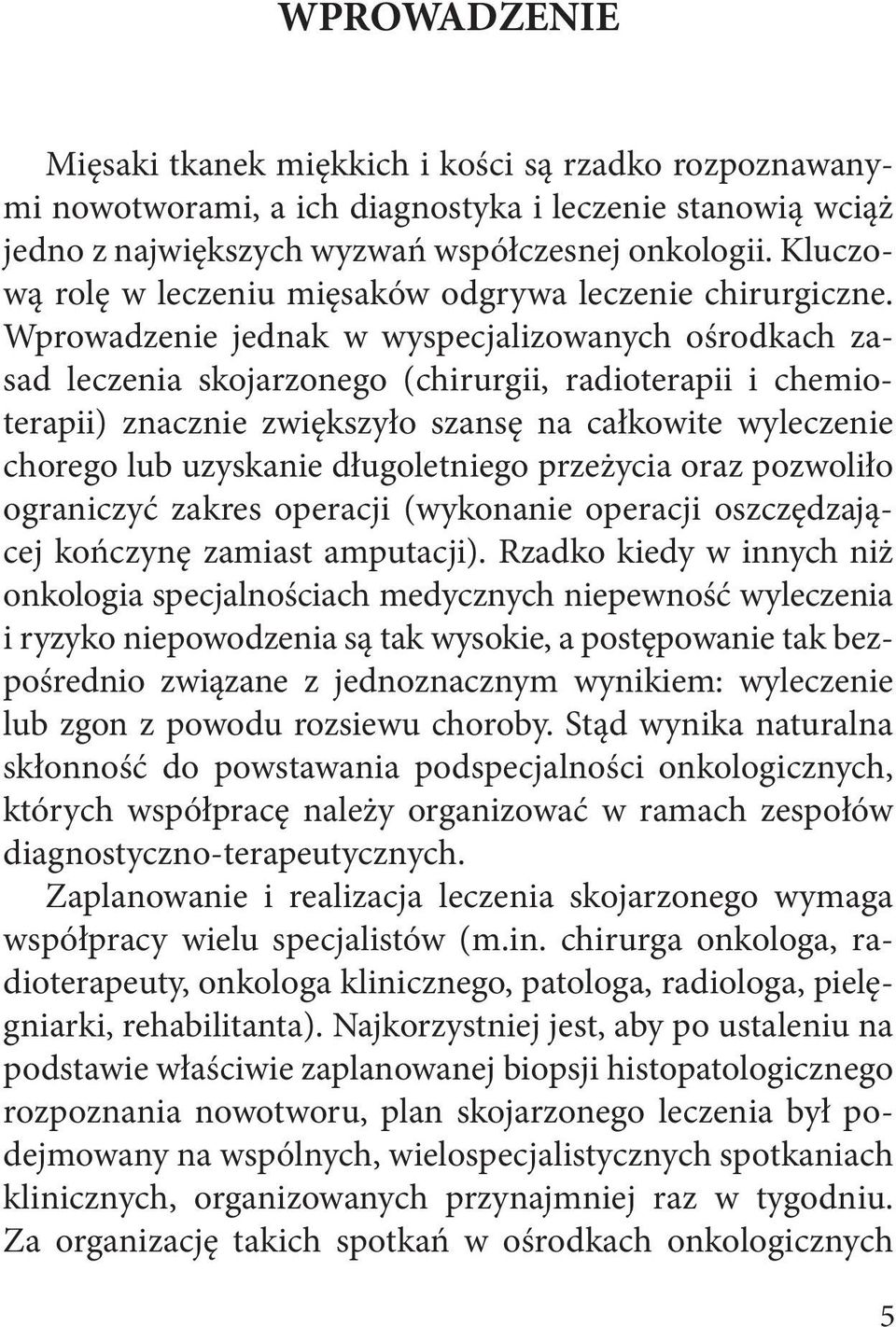 WPROWADZENIE

Mięsaki tkanek miękkich i kości są rzadko rozpoznawanymi nowotworami, a ich diagnostyka i leczenie stanowią wciąż jedno z największych wyzwań współczesnej onkologii. Kluczową rolę w leczeniu mięsaków odgrywa leczenie chirurgiczne. Wprowadzenie jednak w wyspecjalizowanych ośrodkach zasad leczenia skojarzonego (chirurgii, radioterapii i chemioterapii) znacznie zwiększyło szansę na całkowite wyleczenie chorego lub uzyskanie długoletniego przeżycia oraz pozwoliło ograniczyć zakres operacji (wykonanie operacji oszczędzającej kończynę zamiast amputacji). Rzadko kiedy w innych niż onkologia specjalnościach medycznych niepewność wyleczenia i ryzyko niepowodzenia są tak wysokie, a postępowanie tak bezpośrednio związane z jednoznacznym wynikiem: wyleczenie lub zgon z powodu rozsiewu choroby. Stąd wynika naturalna skłonność do powstawania podspecjalności onkologicznych, których współpracę należy organizować w ramach zespołów diagnostyczno-terapeutycznych.

Zaplanowanie i realizacja leczenia skojarzonego wymaga współpracy wielu specjalistów (m.in. chirurga onkologa, radioterapeuty, onkologa klinicznego, patologa, radiologa, pielęgniarki, rehabilitanta). Najkorzystniej jest, aby po ustaleniu na podstawie właściwie zaplanowanej biopsji histopatologicznego rozpoznania nowotworu, plan skojarzonego leczenia był podejmowany na wspólnych, wielospecjalistycznych spotkaniach klinicznych, organizowanych przynajmniej raz w tygodniu. Za organizację takich spotkań w ośrodkach onkologicznych

5